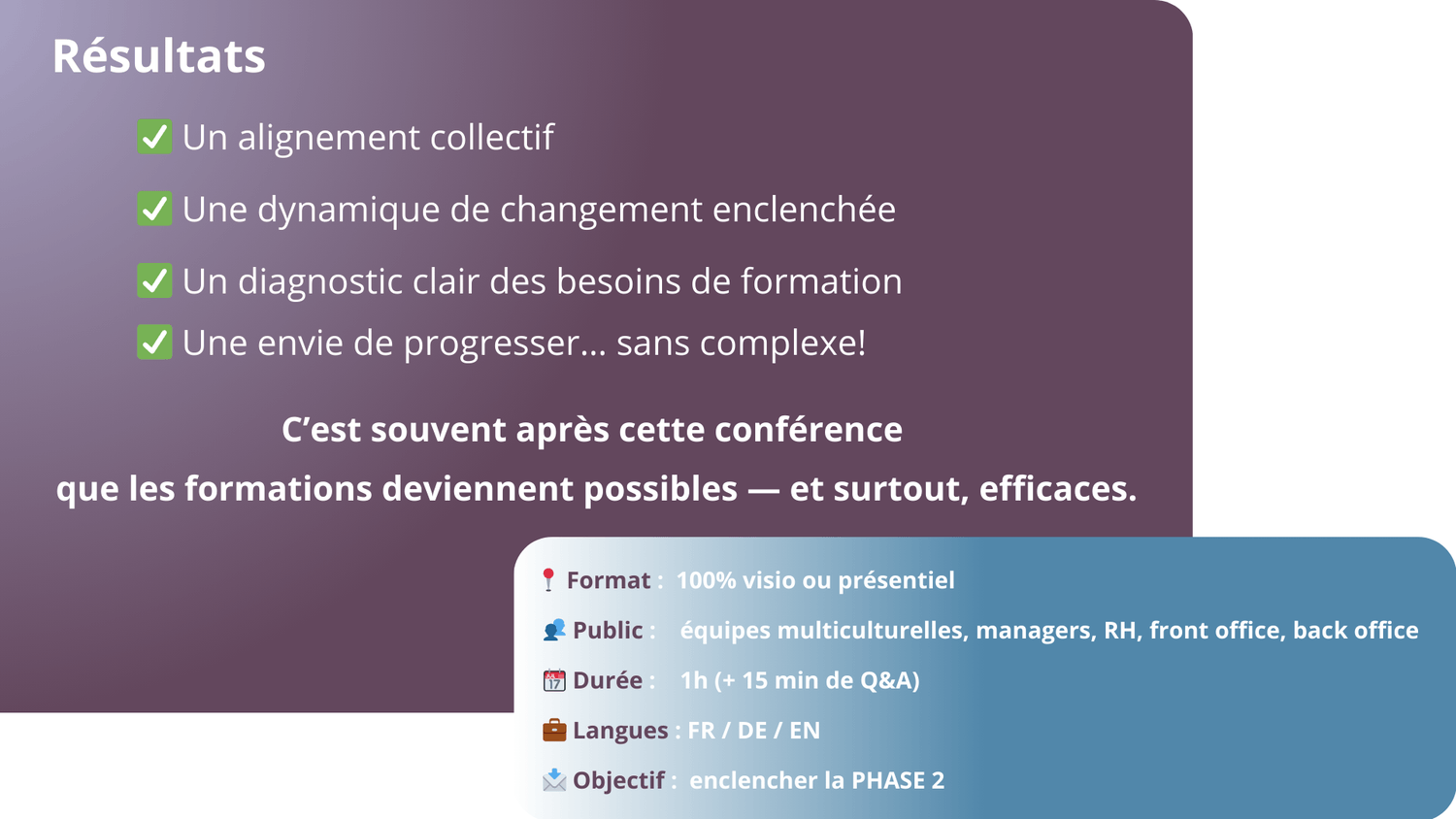 Résultats

☑ Un alignement collectif

☑ Une dynamique de changement enclenchée

☑ Un diagnostic clair des besoins de formation

☑ Une envie de progresser... sans complexe!

C'est souvent après cette conférence que les formations deviennent possibles — et surtout, efficaces.

Format : 100% visio ou présentiel

Public : équipes multiculturelles, managers, RH, front office, back office

Durée : 1h (+ 15 min de Q&A)

Langues : FR / DE / EN

Objectif : enclencher la PHASE 2